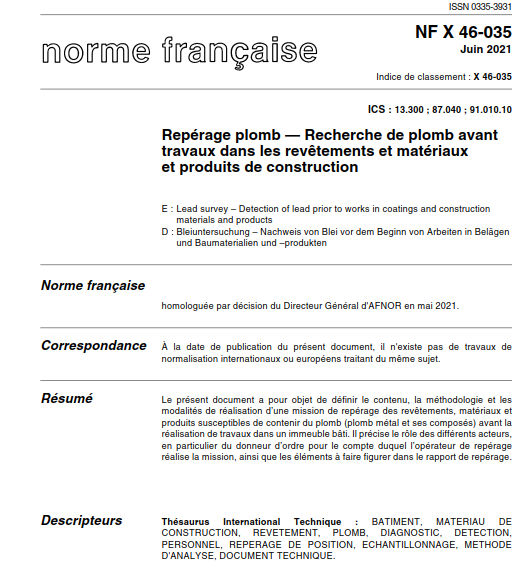 ISSN 0335-3931

norme française

NF X 46-035
Juin 2021

Indice de classement : X 46-035

ICS : 13.300 ; 87.040 ; 91.010.10

Repérage plomb — Recherche de plomb avant travaux dans les revêtements et matériaux et produits de construction

E : Lead survey – Detection of lead prior to works in coatings and construction materials and products
D : Bleiuntersuchung – Nachweis von Blei vor dem Beginn von Arbeiten in Belägen und Baumaterialien und –produkten

Norme française

homologuée par décision du Directeur Général d'AFNOR en mai 2021.

Correspondance

À la date de publication du présent document, il n'existe pas de travaux de normalisation internationaux ou européens traitant du même sujet.

Résumé

Le présent document a pour objet de définir le contenu, la méthodologie et les modalités de réalisation d'une mission de repérage des revêtements, matériaux et produits susceptibles de contenir du plomb (plomb métal et ses composés) avant la réalisation de travaux dans un immeuble bâti. Il précise le rôle des différents acteurs, en particulier du donneur d'ordre pour le compte duquel l'opérateur de repérage réalise la mission, ainsi que les éléments à faire figurer dans le rapport de repérage.

Descripteurs

Thésaurus International Technique : BATIMENT, MATERIAU DE CONSTRUCTION, REVETEMENT, PLOMB, DIAGNOSTIC, DETECTION, PERSONNEL, REPERAGE DE POSITION, ECHANTILLONNAGE, METHODE D'ANALYSE, DOCUMENT TECHNIQUE.